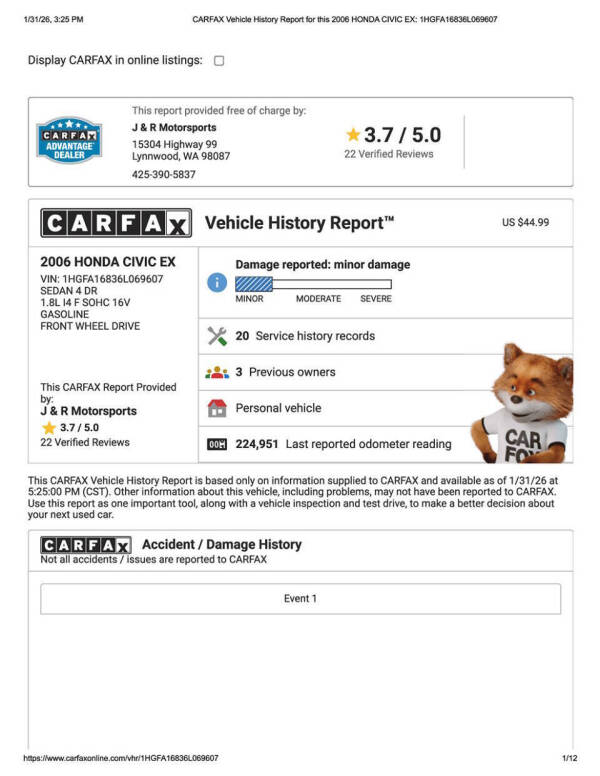 1/31/26, 3:25 PM CARFAX Vehicle History Report for this 2006 HONDA CIVIC EX: 1HGFA16836L069607

Display CARFAX in online listings: ☐

CARFAX ADVANTAGE DEALER

This report provided free of charge by:
J & R Motorsports
15304 Highway 99
Lynnwood, WA 98087
425-390-5837

3.7 / 5.0
22 Verified Reviews

CARFAX Vehicle History Report™ US $44.99

2006 HONDA CIVIC EX
VIN: 1HGFA16836L069607
SEDAN 4 DR
1.8L I4 F SOHC 16V
GASOLINE
FRONT WHEEL DRIVE

This CARFAX Report Provided by:
J & R Motorsports
3.7 / 5.0
22 Verified Reviews

Damage reported: minor damage
MINOR MODERATE SEVERE

20 Service history records

3 Previous owners

Personal vehicle

224,951 Last reported odometer reading

CAR FOX

This CARFAX Vehicle History Report is based only on information supplied to CARFAX and available as of 1/31/26 at 5:25:00 PM (CST). Other information about this vehicle, including problems, may not have been reported to CARFAX. Use this report as one important tool, along with a vehicle inspection and test drive, to make a better decision about your next used car.

CARFAX Accident / Damage History
Not all accidents / issues are reported to CARFAX

Event 1

https://www.carfaxonline.com/vhr/1HGFA16836L069607 1/12